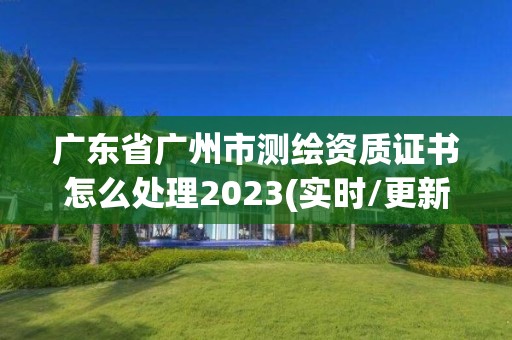 广东省广州市测绘资质证书怎么处理2023(实时/更新